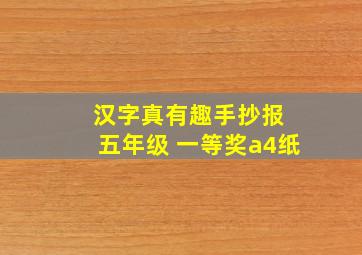 汉字真有趣手抄报
五年级 一等奖a4纸